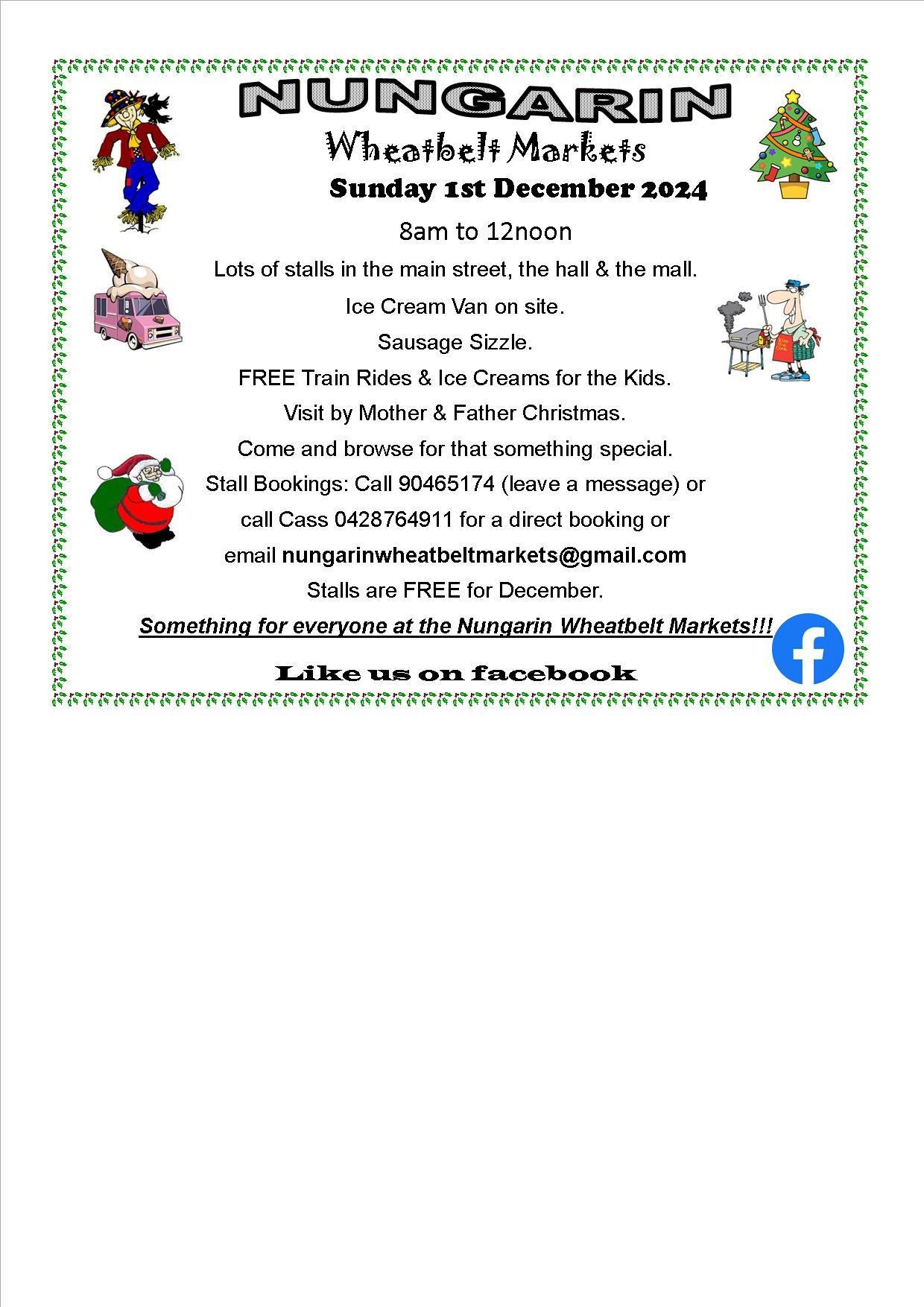 NUNGARIN
Wheatbelt Markets
Sunday 1st December 2024

8am to 12noon

Lots of stalls in the main street, the hall & the mall.

Ice Cream Van on site.

Sausage Sizzle.

FREE Train Rides & Ice Creams for the Kids.

Visit by Mother & Father Christmas.

Come and browse for that something special.

Stall Bookings: Call 90465174 (leave a message) or call Cass 0428764911 for a direct booking or email nungarinwheatbeltmarkets@gmail.com

Stalls are FREE for December.

Something for everyone at the Nungarin Wheatbelt Markets!!!

Like us on facebook